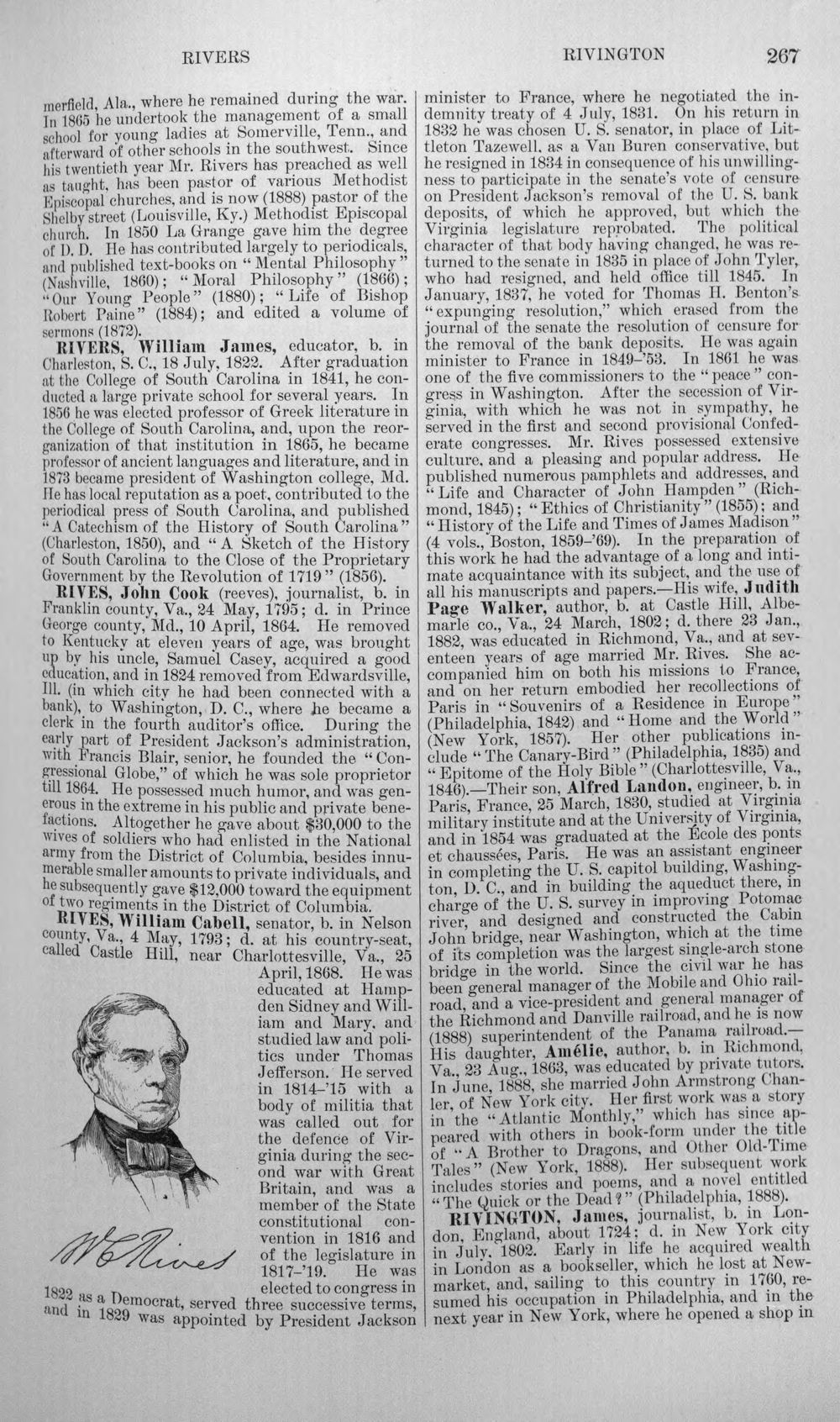 RIVERS RIVINGTON 267

merfield, Ala., where he remained during the war. In 1865 he undertook the management of a small school for young ladies at Somerville, Tenn., and afterward of other schools in the southwest. Since his twentieth year Mr. Rivers has preached as well as taught, has been pastor of various Methodist Episcopal churches, and is now (1888) pastor of the Shelby street (Louisville, Ky.) Methodist Episcopal church. In 1850 La Grange gave him the degree of D. D. He has contributed largely to periodicals, and published text-books on "Mental Philosophy" (Nashville, 1860); "Moral Philosophy" (1866); "Our Young People" (1880); "Life of Bishop Robert Paine" (1884); and edited a volume of sermons (1872).

RIVERS, William James, educator, b. in Charleston, S. C., 18 July, 1822. After graduation at the College of South Carolina in 1841, he conducted a large private school for several years. In 1856 he was elected professor of Greek literature in the College of South Carolina, and, upon the reorganization of that institution in 1865, he became professor of ancient languages and literature, and in 1873 became president of Washington college, Md. He has local reputation as a poet, contributed to the periodical press of South Carolina, and published "A Catechism of the History of South Carolina" (Charleston, 1850), and "A Sketch of the History of South Carolina to the Close of the Proprietary Government by the Revolution of 1719" (1856).

RIVES, John Cook (reeves), journalist, b. in Franklin county, Va., 24 May, 1795; d. in Prince George county, Md., 10 April, 1864. He removed to Kentucky at eleven years of age, was brought up by his uncle, Samuel Casey, acquired a good education, and in 1824 removed from Edwardsville, Ill. (in which city he had been connected with a bank), to Washington, D. C., where he became a clerk in the fourth auditor's office. During the early part of President Jackson's administration, with Francis Blair, senior, he founded the "Congressional Globe," of which he was sole proprietor till 1864. He possessed much humor, and was generous in the extreme in his public and private benefactions. Altogether he gave about $30,000 to the wives of soldiers who had enlisted in the National army from the District of Columbia, besides innumerable smaller amounts to private individuals, and he subsequently gave $12,000 toward the equipment of two regiments in the District of Columbia.

RIVES, William Cabell, senator, b. in Nelson county, Va., 4 May, 1793; d. at his country-seat, called Castle Hill, near Charlottesville, Va., 25 April, 1868. He was educated at Hampden Sidney and William and Mary, and studied law and politics under Thomas Jefferson. He served in 1814-'15 with a body of militia that was called out for the defence of Virginia during the second war with Great Britain, and was a member of the State constitutional convention in 1816 and of the legislature in 1817-'19. He was elected to congress in 1822 as a Democrat, served three successive terms, and in 1829 was appointed by President Jackson

W C Rives

minister to France, where he negotiated the indemnity treaty of 4 July, 1831. On his return in 1832 he was chosen U. S. senator, in place of Littleton Tazewell, as a Van Buren conservative, but he resigned in 1834 in consequence of his unwillingness to participate in the senate's vote of censure on President Jackson's removal of the U. S. bank deposits, of which he approved, but which the Virginia legislature reprobated. The political character of that body having changed, he was returned to the senate in 1835 in place of John Tyler, who had resigned, and held office till 1845. In January, 1837, he voted for Thomas H. Benton's "expunging resolution," which erased from the journal of the senate the resolution of censure for the removal of the bank deposits. He was again minister to France in 1849-'53. In 1861 he was one of the five commissioners to the "peace" congress in Washington. After the secession of Virginia, with which he was not in sympathy, he served in the first and second provisional Confederate congresses. Mr. Rives possessed extensive culture, and a pleasing and popular address. He published numerous pamphlets and addresses, and "Life and Character of John Hampden" (Richmond, 1845); "Ethics of Christianity" (1855); and "History of the Life and Times of James Madison" (4 vols., Boston, 1859-'69). In the preparation of this work he had the advantage of a long and intimate acquaintance with its subject, and the use of all his manuscripts and papers.—His wife, Judith Page Walker, author, b. at Castle Hill, Albemarle co., Va., 24 March, 1802; d. there 23 Jan., 1882, was educated in Richmond, Va., and at seventeen years of age married Mr. Rives. She accompanied him on both his missions to France, and on her return embodied her recollections of Paris in "Souvenirs of a Residence in Europe" (Philadelphia, 1842) and "Home and the World" (New York, 1857). Her other publications include "The Canary-Bird" (Philadelphia, 1835) and "Epitome of the Holy Bible" (Charlottesville, Va., 1846).—Their son, Alfred Landon, engineer, b. in Paris, France, 25 March, 1830, studied at Virginia military institute and at the University of Virginia, and in 1854 was graduated at the École des ponts et chaussées, Paris. He was an assistant engineer in completing the U. S. capitol building, Washington, D. C., and in building the aqueduct there, in charge of the U. S. survey in improving Potomac river, and designed and constructed the Cabin John bridge, near Washington, which at the time of its completion was the largest single-arch stone bridge in the world. Since the civil war he has been general manager of the Mobile and Ohio railroad, and a vice-president and general manager of the Richmond and Danville railroad, and he is now (1888) superintendent of the Panama railroad.—His daughter, Amélie, author, b. in Richmond, Va., 23 Aug., 1863, was educated by private tutors. In June, 1888, she married John Armstrong Chanler, of New York city. Her first work was a story in the "Atlantic Monthly," which has since appeared with others in book-form under the title of "A Brother to Dragons, and Other Old-Time Tales" (New York, 1888). Her subsequent work includes stories and poems, and a novel entitled "The Quick or the Dead?" (Philadelphia, 1888).

RIVINGTON, James, journalist, b. in London, England, about 1724; d. in New York city in July, 1802. Early in life he acquired wealth in London as a bookseller, which he lost at Newmarket, and, sailing to this country in 1760, resumed his occupation in Philadelphia, and in the next year in New York, where he opened a shop in